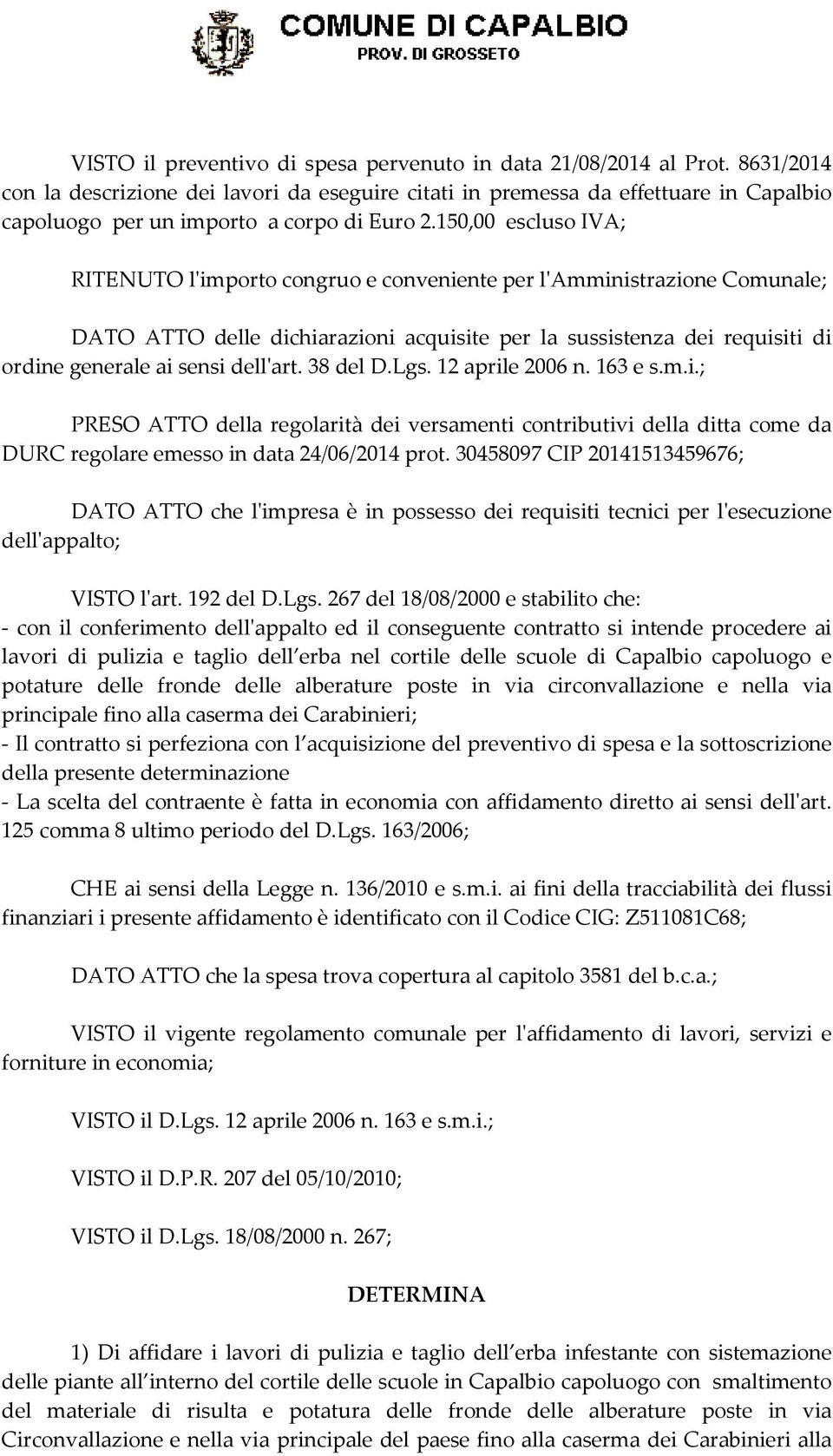 COMUNE DI CAPALBIO
PROV. DI GROSSETO

VISTO il preventivo di spesa pervenuto in data 21/08/2014 al Prot. 8631/2014 con la descrizione dei lavori da eseguire citati in premessa da effettuare in Capalbio capoluogo per un importo a corpo di Euro 2.150,00 escluso IVA;

RITENUTO l'importo congruo e conveniente per l'Amministrazione Comunale;

DATO ATTO delle dichiarazioni acquisite per la sussistenza dei requisiti di ordine generale ai sensi dell'art. 38 del D.Lgs. 12 aprile 2006 n. 163 e s.m.i.;

PRESO ATTO della regolarità dei versamenti contributivi della ditta come da DURC regolare emesso in data 24/06/2014 prot. 30458097 CIP 20141513459676;

DATO ATTO che l'impresa è in possesso dei requisiti tecnici per l'esecuzione dell'appalto;

VISTO l'art. 192 del D.Lgs. 267 del 18/08/2000 e stabilito che:
- con il conferimento dell'appalto ed il conseguente contratto si intende procedere ai lavori di pulizia e taglio dell erba nel cortile delle scuole di Capalbio capoluogo e potature delle fronde delle alberature poste in via circonvallazione e nella via principale fino alla caserma dei Carabinieri;
- Il contratto si perfeziona con l acquisizione del preventivo di spesa e la sottoscrizione della presente determinazione
- La scelta del contraente è fatta in economia con affidamento diretto ai sensi dell'art. 125 comma 8 ultimo periodo del D.Lgs. 163/2006;

CHE ai sensi della Legge n. 136/2010 e s.m.i. ai fini della tracciabilità dei flussi finanziari i presente affidamento è identificato con il Codice CIG: Z511081C68;

DATO ATTO che la spesa trova copertura al capitolo 3581 del b.c.a.;

VISTO il vigente regolamento comunale per l'affidamento di lavori, servizi e forniture in economia;

VISTO il D.Lgs. 12 aprile 2006 n. 163 e s.m.i.;

VISTO il D.P.R. 207 del 05/10/2010;

VISTO il D.Lgs. 18/08/2000 n. 267;

DETERMINA

1) Di affidare i lavori di pulizia e taglio dell erba infestante con sistemazione delle piante all interno del cortile delle scuole in Capalbio capoluogo con smaltimento del materiale di risulta e potatura delle fronde delle alberature poste in via Circonvallazione e nella via principale del paese fino alla caserma dei Carabinieri alla